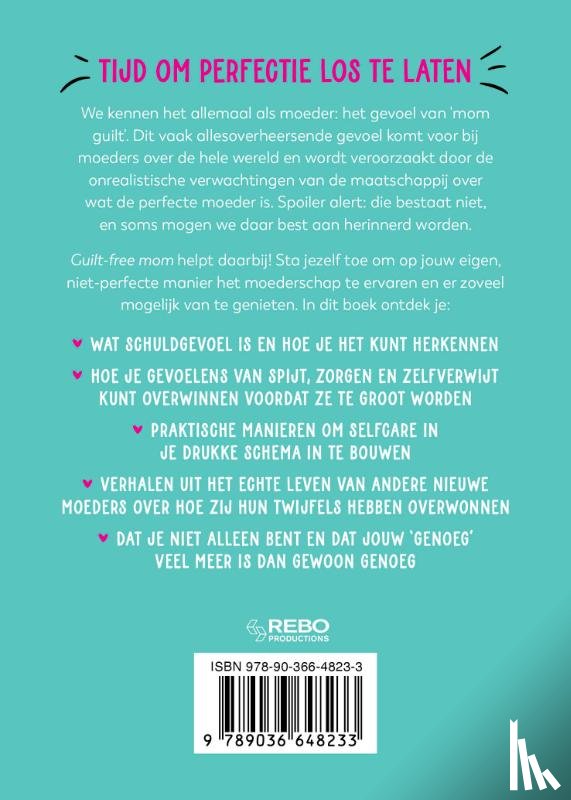 TIJD OM PERFECTIE LOS TE LATEN

We kennen het allemaal als moeder: het gevoel van 'mom guilt'. Dit vaak allesoverheersende gevoel komt voor bij moeders over de hele wereld en wordt veroorzaakt door de onrealistische verwachtingen van de maatschappij over wat de perfecte moeder is. Spoiler alert: die bestaat niet, en soms mogen we daar best aan herinnerd worden.

Guilt-free mom helpt daarbij! Sta jezelf toe om op jouw eigen, niet-perfecte manier het moederschap te ervaren en er zoveel mogelijk van te genieten. In dit boek ontdek je:

♥ WAT SCHULDGEVOEL IS EN HOE JE HET KUNT HERKENNEN

♥ HOE JE GEVOELENS VAN SPIJT, ZORGEN EN ZELFVERWIJT KUNT OVERWINNEN VOORDAT ZE TE GROOT WORDEN

♥ PRAKTISCHE MANIEREN OM SELFCARE IN JE DRUKKE SCHEMA IN TE BOUWEN

♥ VERHALEN UIT HET ECHTE LEVEN VAN ANDERE NIEUWE MOEDERS OVER HOE ZIJ HUN TWIJFELS HEBBEN OVERWONNEN

♥ DAT JE NIET ALLEEN BENT EN DAT JOUW 'GENOEG' VEEL MEER IS DAN GEWOON GENOEG

REBO PRODUCTIONS

ISBN 978-90-366-4823-3

9 789036 648233